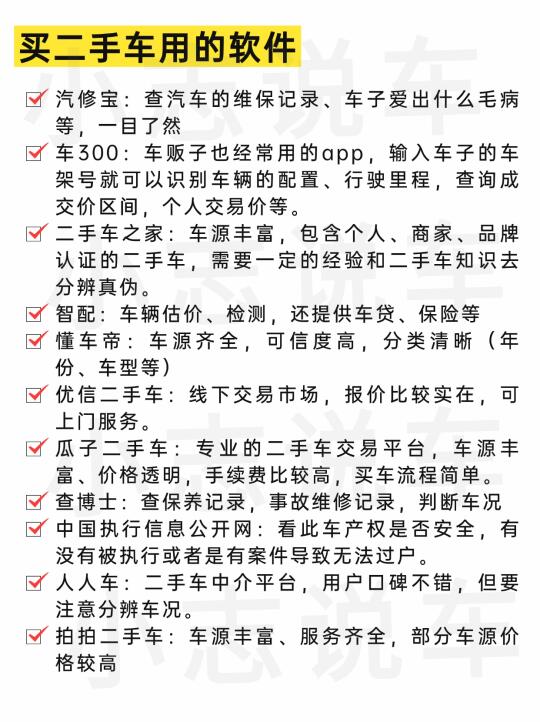 买二手车用的软件

汽修宝：查汽车的维保记录、车子爱出什么毛病等，一目了然

车300：车贩子也经常用的app，输入车子的车架号就可以识别车辆的配置、行驶里程，查询成交价区间，个人交易价等。

二手车之家：车源丰富，包含个人、商家、品牌认证的二手车，需要一定的经验和二手车知识去分辨真伪。

智配：车辆估价、检测，还提供车贷、保险等

懂车帝：车源齐全，可信度高，分类清晰（年份、车型等）

优信二手车：线下交易市场，报价比较实在，可上门服务。

瓜子二手车：专业的二手车交易平台，车源丰富、价格透明，手续费比较高，买车流程简单。

查博士：查保养记录，事故维修记录，判断车况

中国执行信息公开网：看此车产权是否安全，有没有被执行或者是有案件导致无法过户。

人人车：二手车中介平台，用户口碑不错，但要注意分辨车况。

拍拍二手车：车源丰富、服务齐全，部分车源价格较高

小志说车